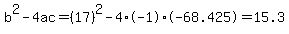 $b^2-4ac=(17)^2-4\cdot(-1)\cdot(-68.425)=15.3$